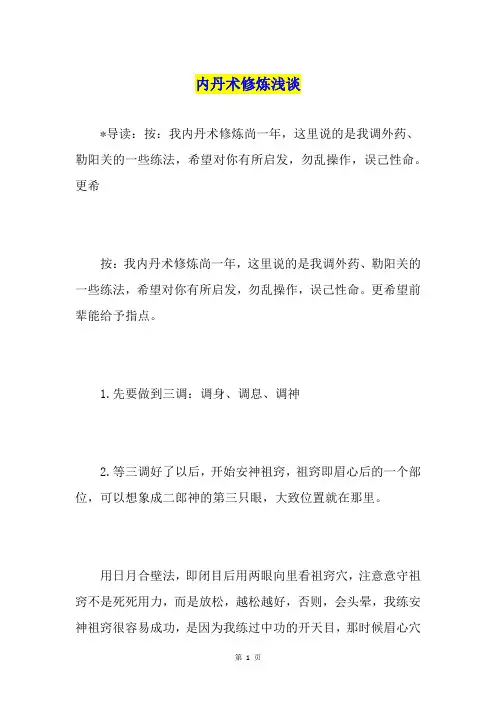 内丹术修炼浅谈

*导读：按：我内丹术修炼尚一年，这里说的是我调外药、勒阳关的一些练法，希望对你有所启发，勿乱操作，误己性命。更希

按：我内丹术修炼尚一年，这里说的是我调外药、勒阳关的一些练法，希望对你有所启发，勿乱操作，误己性命。更希望前辈能给予指点。

1.先要做到三调：调身、调息、调神

2.等三调好了以后，开始安神祖窍，祖窍即眉心后的一个部位，可以想象成二郎神的第三只眼，大致位置就在那里。

用日月合壁法，即闭目后用两眼向里看祖窍穴，注意意守祖窍不是死死用力，而是放松，越松越好，否则，会头晕，我练安神祖窍很容易成功，是因为我练过中功的开天目，那时候眉心穴

第 1 页